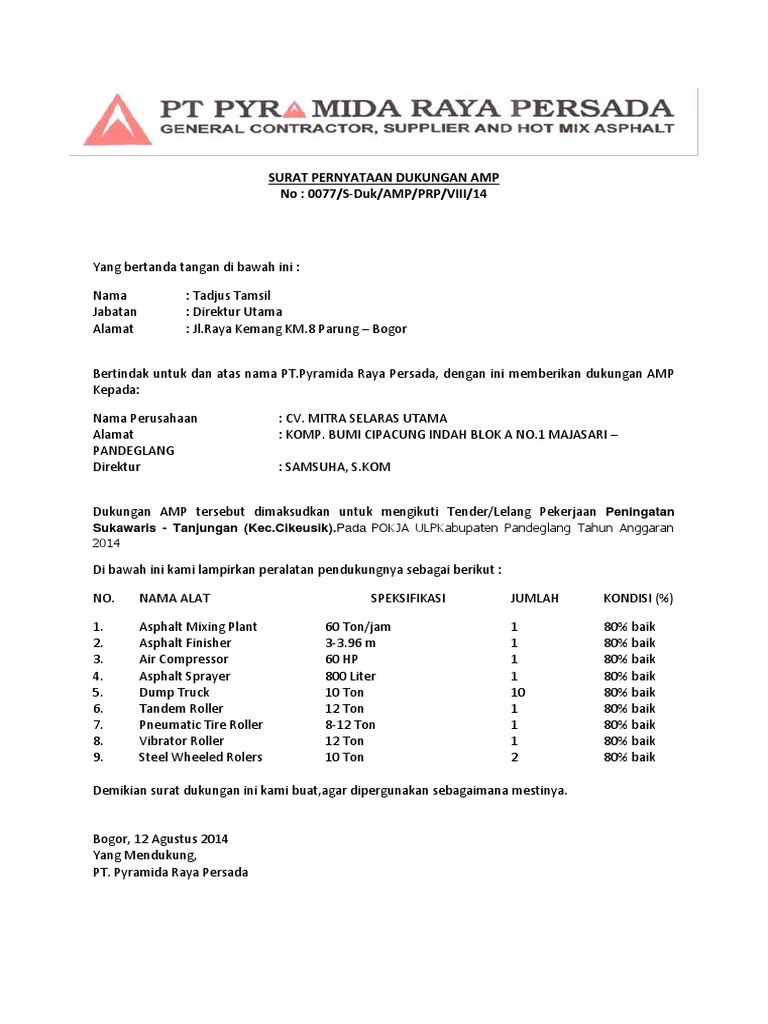 PT PYRAMIDA RAYA PERSADA
GENERAL CONTRACTOR, SUPPLIER AND HOT MIX ASPHALT

SURAT PERNYATAAN DUKUNGAN AMP
No : 0077/S-Duk/AMP/PRP/VIII/14

Yang bertanda tangan di bawah ini :

Nama : Tadjus Tamsil
Jabatan : Direktur Utama
Alamat : Jl.Raya Kemang KM.8 Parung – Bogor

Bertindak untuk dan atas nama PT.Pyramida Raya Persada, dengan ini memberikan dukungan AMP Kepada:

Nama Perusahaan : CV. MITRA SELARAS UTAMA
Alamat : KOMP. BUMI CIPACUNG INDAH BLOK A NO.1 MAJASARI – PANDEGLANG
Direktur : SAMSUHA, S.KOM

Dukungan AMP tersebut dimaksudkan untuk mengikuti Tender/Lelang Pekerjaan Peningatan Sukawaris - Tanjungan (Kec.Cikeusik).Pada POKJA ULPKabupaten Pandeglang Tahun Anggaran 2014

Di bawah ini kami lampirkan peralatan pendukungnya sebagai berikut :

| NO. | NAMA ALAT | SPEKSIFIKASI | JUMLAH | KONDISI (%) |
|---|---|---|---|---|
| 1. | Asphalt Mixing Plant | 60 Ton/jam | 1 | 80% baik |
| 2. | Asphalt Finisher | 3-3.96 m | 1 | 80% baik |
| 3. | Air Compressor | 60 HP | 1 | 80% baik |
| 4. | Asphalt Sprayer | 800 Liter | 1 | 80% baik |
| 5. | Dump Truck | 10 Ton | 10 | 80% baik |
| 6. | Tandem Roller | 12 Ton | 1 | 80% baik |
| 7. | Pneumatic Tire Roller | 8-12 Ton | 1 | 80% baik |
| 8. | Vibrator Roller | 12 Ton | 1 | 80% baik |
| 9. | Steel Wheeled Rolers | 10 Ton | 2 | 80% baik |

Demikian surat dukungan ini kami buat,agar dipergunakan sebagaimana mestinya.

Bogor, 12 Agustus 2014
Yang Mendukung,
PT. Pyramida Raya Persada